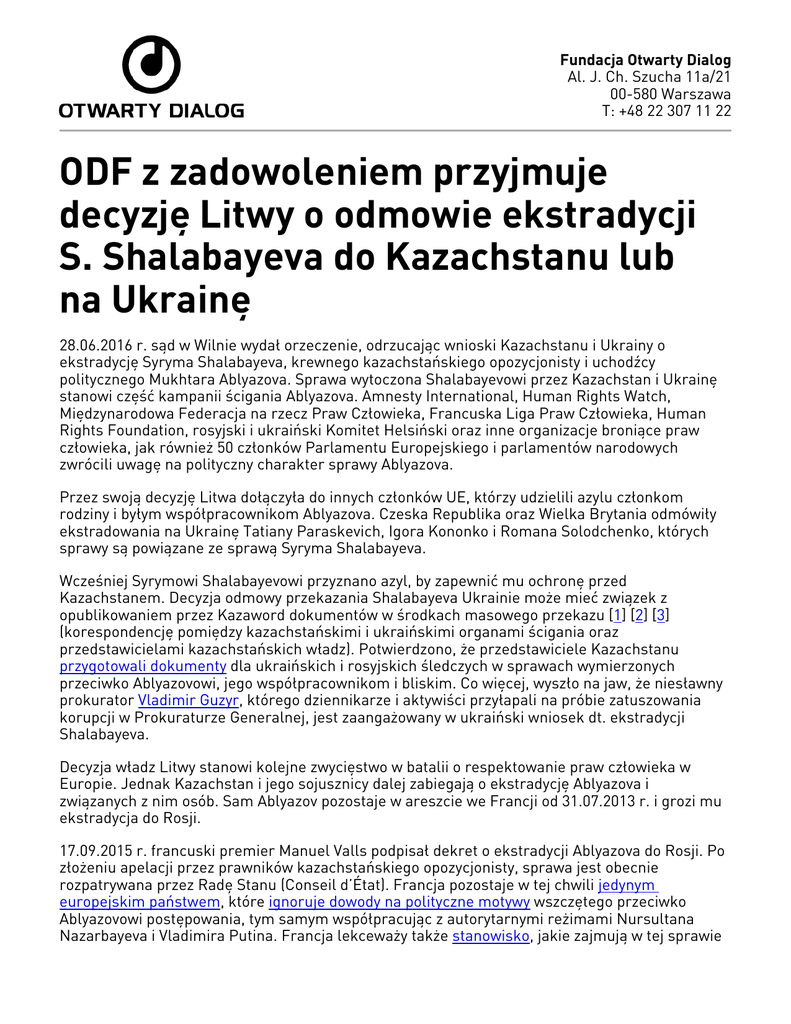 OTWARTY DIALOG

Fundacja Otwarty Dialog
Al. J. Ch. Szucha 11a/21
00-580 Warszawa
T: +48 22 307 11 22

ODF z zadowoleniem przyjmuje decyzję Litwy o odmowie ekstradycji S. Shalabayeva do Kazachstanu lub na Ukrainę

28.06.2016 r. sąd w Wilnie wydał orzeczenie, odrzucając wnioski Kazachstanu i Ukrainy o ekstradycję Syryma Shalabayeva, krewnego kazachstańskiego opozycjonisty i uchodźcy politycznego Mukhtara Ablyazova. Sprawa wytoczona Shalabayevowi przez Kazachstan i Ukrainę stanowi część kampanii ścigania Ablyazova. Amnesty International, Human Rights Watch, Międzynarodowa Federacja na rzecz Praw Człowieka, Francuska Liga Praw Człowieka, Human Rights Foundation, rosyjski i ukraiński Komitet Helsiński oraz inne organizacje broniące praw człowieka, jak również 50 członków Parlamentu Europejskiego i parlamentów narodowych zwrócili uwagę na polityczny charakter sprawy Ablyazova.

Przez swoją decyzję Litwa dołączyła do innych członków UE, którzy udzielili azylu członkom rodziny i byłym współpracownikom Ablyazova. Czeska Republika oraz Wielka Brytania odmówiły ekstradowania na Ukrainę Tatiany Paraskevich, Igora Kononko i Romana Solodchenko, których sprawy są powiązane ze sprawą Syryma Shalabayeva.

Wcześniej Syrymowi Shalabayevowi przyznano azyl, by zapewnić mu ochronę przed Kazachstanem. Decyzja odmowy przekazania Shalabayeva Ukrainie może mieć związek z opublikowaniem przez Kazaword dokumentów w środkach masowego przekazu [1] [2] [3] (korespondencję pomiędzy kazachstańskimi i ukraińskimi organami ścigania oraz przedstawicielami kazachstańskich władz). Potwierdzono, że przedstawiciele Kazachstanu przygotowali dokumenty dla ukraińskich i rosyjskich śledczych w sprawach wymierzonych przeciwko Ablyazovowi, jego współpracownikom i bliskim. Co więcej, wyszło na jaw, że niesławny prokurator Vladimir Guzyr, którego dziennikarze i aktywiści przyłapali na próbie zatuszowania korupcji w Prokuraturze Generalnej, jest zaangażowany w ukraiński wniosek dt. ekstradycji Shalabayeva.

Decyzja władz Litwy stanowi kolejne zwycięstwo w batalii o respektowanie praw człowieka w Europie. Jednak Kazachstan i jego sojusznicy dalej zabiegają o ekstradycję Ablyazova i związanych z nim osób. Sam Ablyazov pozostaje w areszcie we Francji od 31.07.2013 r. i grozi mu ekstradycja do Rosji.

17.09.2015 r. francuski premier Manuel Valls podpisał dekret o ekstradycji Ablyazova do Rosji. Po złożeniu apelacji przez prawników kazachstańskiego opozycjonisty, sprawa jest obecnie rozpatrywana przez Radę Stanu (Conseil d'État). Francja pozostaje w tej chwili jedynym europejskim państwem, które ignoruje dowody na polityczne motywy wszczętego przeciwko Ablyazovowi postępowania, tym samym współpracując z autorytarnymi reżimami Nursultana Nazarbayeva i Vladimira Putina. Francja lekceważy także stanowisko, jakie zajmują w tej sprawie